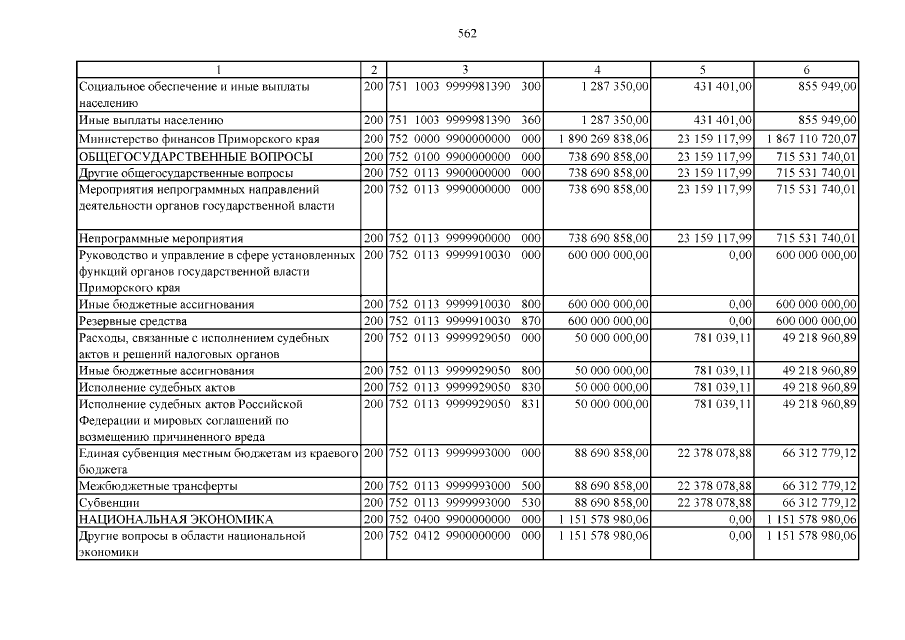 562

| 1 | 2 | 3 | 4 | 5 | 6 |
|---|---|---|---|---|---|
| Социальное обеспечение и иные выплаты населению | 200 | 751 1003 9999981390 300 | 1 287 350,00 | 431 401,00 | 855 949,00 |
| Иные выплаты населению | 200 | 751 1003 9999981390 360 | 1 287 350,00 | 431 401,00 | 855 949,00 |
| Министерство финансов Приморского края | 200 | 752 0000 9900000000 000 | 1 890 269 838,06 | 23 159 117,99 | 1 867 110 720,07 |
| ОБЩЕГОСУДАРСТВЕННЫЕ ВОПРОСЫ | 200 | 752 0100 9900000000 000 | 738 690 858,00 | 23 159 117,99 | 715 531 740,01 |
| Другие общегосударственные вопросы | 200 | 752 0113 9900000000 000 | 738 690 858,00 | 23 159 117,99 | 715 531 740,01 |
| Мероприятия непрограммных направлений деятельности органов государственной власти | 200 | 752 0113 9990000000 000 | 738 690 858,00 | 23 159 117,99 | 715 531 740,01 |
| Непрограммные мероприятия | 200 | 752 0113 9999900000 000 | 738 690 858,00 | 23 159 117,99 | 715 531 740,01 |
| Руководство и управление в сфере установленных функций органов государственной власти Приморского края | 200 | 752 0113 9999910030 000 | 600 000 000,00 | 0,00 | 600 000 000,00 |
| Иные бюджетные ассигнования | 200 | 752 0113 9999910030 800 | 600 000 000,00 | 0,00 | 600 000 000,00 |
| Резервные средства | 200 | 752 0113 9999910030 870 | 600 000 000,00 | 0,00 | 600 000 000,00 |
| Расходы, связанные с исполнением судебных актов и решений налоговых органов | 200 | 752 0113 9999929050 000 | 50 000 000,00 | 781 039,11 | 49 218 960,89 |
| Иные бюджетные ассигнования | 200 | 752 0113 9999929050 800 | 50 000 000,00 | 781 039,11 | 49 218 960,89 |
| Исполнение судебных актов | 200 | 752 0113 9999929050 830 | 50 000 000,00 | 781 039,11 | 49 218 960,89 |
| Исполнение судебных актов Российской Федерации и мировых соглашений по возмещению причиненного вреда | 200 | 752 0113 9999929050 831 | 50 000 000,00 | 781 039,11 | 49 218 960,89 |
| Единая субвенция местным бюджетам из краевого бюджета | 200 | 752 0113 9999993000 000 | 88 690 858,00 | 22 378 078,88 | 66 312 779,12 |
| Межбюджетные трансферты | 200 | 752 0113 9999993000 500 | 88 690 858,00 | 22 378 078,88 | 66 312 779,12 |
| Субвенции | 200 | 752 0113 9999993000 530 | 88 690 858,00 | 22 378 078,88 | 66 312 779,12 |
| НАЦИОНАЛЬНАЯ ЭКОНОМИКА | 200 | 752 0400 9900000000 000 | 1 151 578 980,06 | 0,00 | 1 151 578 980,06 |
| Другие вопросы в области национальной экономики | 200 | 752 0412 9900000000 000 | 1 151 578 980,06 | 0,00 | 1 151 578 980,06 |